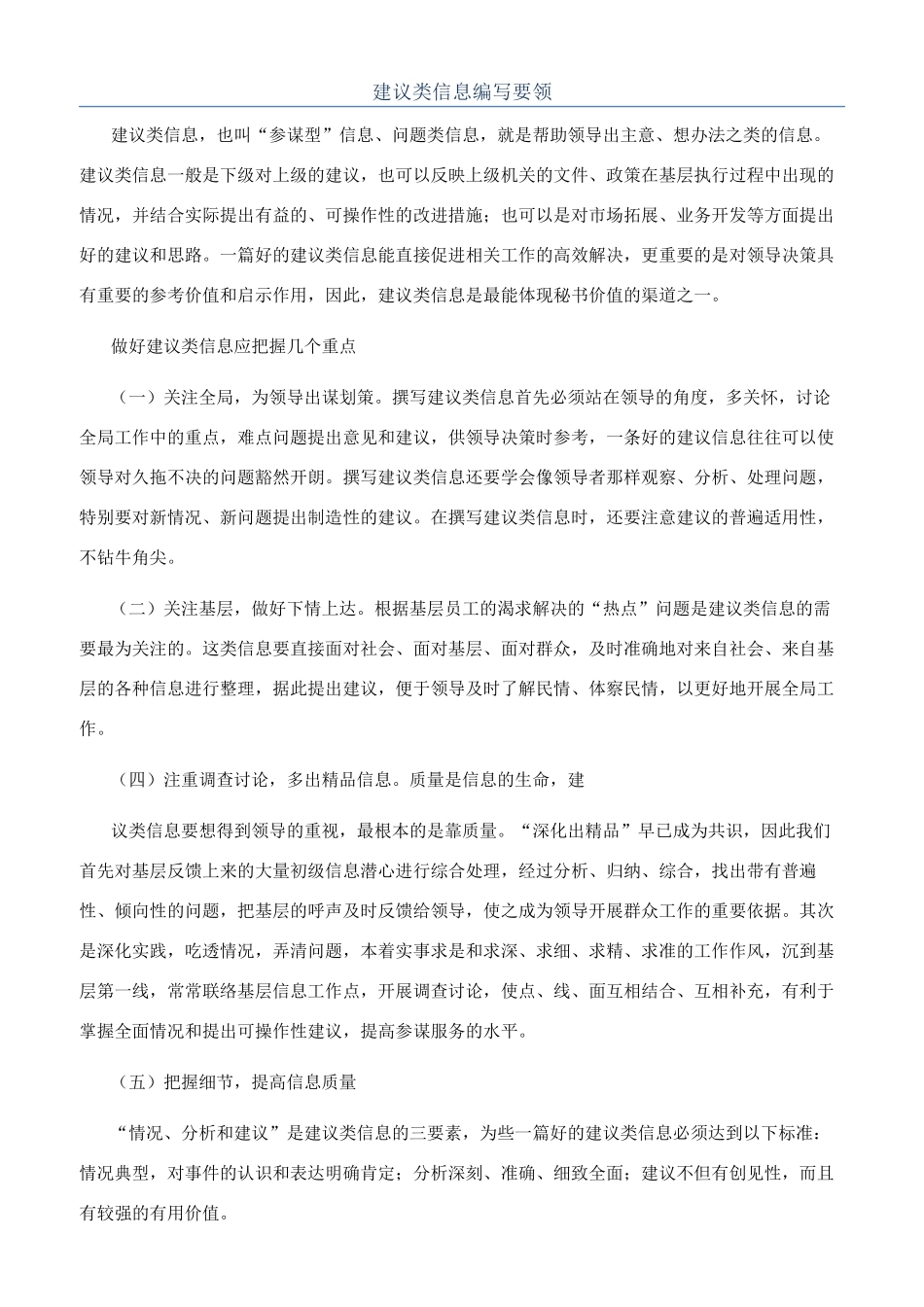 建议类信息编写要领

建议类信息，也叫“参谋型”信息、问题类信息，就是帮助领导出主意、想办法之类的信息。建议类信息一般是下级对上级的建议，也可以反映上级机关的文件、政策在基层执行过程中出现的情况，并结合实际提出有益的、可操作性的改进措施；也可以是对市场拓展、业务开发等方面提出好的建议和思路。一篇好的建议类信息能直接促进相关工作的高效解决，更重要的是对领导决策具有重要的参考价值和启示作用，因此，建议类信息是最能体现秘书价值的渠道之一。

做好建议类信息应把握几个重点

（一）关注全局，为领导出谋划策。撰写建议类信息首先必须站在领导的角度，多关怀，讨论全局工作中的重点，难点问题提出意见和建议，供领导决策时参考，一条好的建议信息往往可以使领导对久拖不决的问题豁然开朗。撰写建议类信息还要学会像领导者那样观察、分析、处理问题，特别要对新情况、新问题提出制造性的建议。在撰写建议类信息时，还要注意建议的普遍适用性，不钻牛角尖。

（二）关注基层，做好下情上达。根据基层员工的渴求解决的“热点”问题是建议类信息的需要最为关注的。这类信息要直接面对社会、面对基层、面对群众，及时准确地对来自社会、来自基层的各种信息进行整理，据此提出建议，便于领导及时了解民情、体察民情，以更好地开展全局工作。

（四）注重调查讨论，多出精品信息。质量是信息的生命，建

议类信息要想得到领导的重视，最根本的是靠质量。“深化出精品”早已成为共识，因此我们首先对基层反馈上来的大量初级信息潜心进行综合处理，经过分析、归纳、综合，找出带有普遍性、倾向性的问题，把基层的呼声及时反馈给领导，使之成为领导开展群众工作的重要依据。其次是深化实践，吃透情况，弄清问题，本着实事求是和求深、求细、求精、求准的工作作风，沉到基层第一线，常常联络基层信息工作点，开展调查讨论，使点、线、面互相结合、互相补充，有利于掌握全面情况和提出可操作性建议，提高参谋服务的水平。

（五）把握细节，提高信息质量

“情况、分析和建议”是建议类信息的三要素，为些一篇好的建议类信息必须达到以下标准：情况典型，对事件的认识和表达明确肯定；分析深刻、准确、细致全面；建议不但有创见性，而且有较强的有用价值。